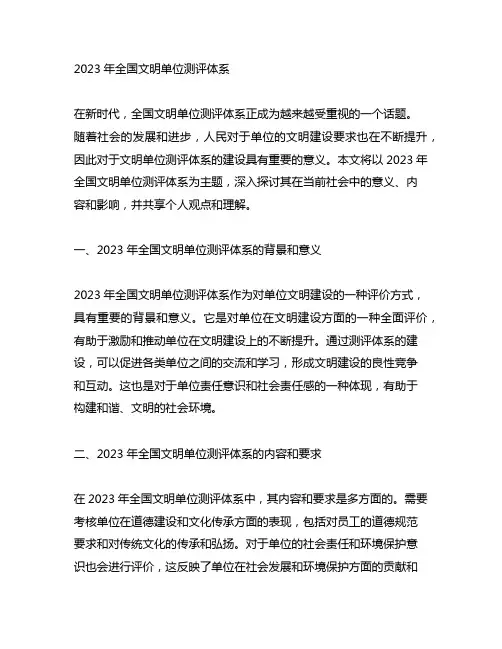 2023 年全国文明单位测评体系

在新时代，全国文明单位测评体系正成为越来越受重视的一个话题。随着社会的发展和进步，人民对于单位的文明建设要求也在不断提升，因此对于文明单位测评体系的建设具有重要的意义。本文将以 2023 年全国文明单位测评体系为主题，深入探讨其在当前社会中的意义、内容和影响，并共享个人观点和理解。

一、2023 年全国文明单位测评体系的背景和意义

2023 年全国文明单位测评体系作为对单位文明建设的一种评价方式，具有重要的背景和意义。它是对单位在文明建设方面的一种全面评价，有助于激励和推动单位在文明建设上的不断提升。通过测评体系的建设，可以促进各类单位之间的交流和学习，形成文明建设的良性竞争和互动。这也是对于单位责任意识和社会责任感的一种体现，有助于构建和谐、文明的社会环境。

二、2023 年全国文明单位测评体系的内容和要求

在 2023 年全国文明单位测评体系中，其内容和要求是多方面的。需要考核单位在道德建设和文化传承方面的表现，包括对员工的道德规范要求和对传统文化的传承和弘扬。对于单位的社会责任和环境保护意识也会进行评价，这反映了单位在社会发展和环境保护方面的贡献和